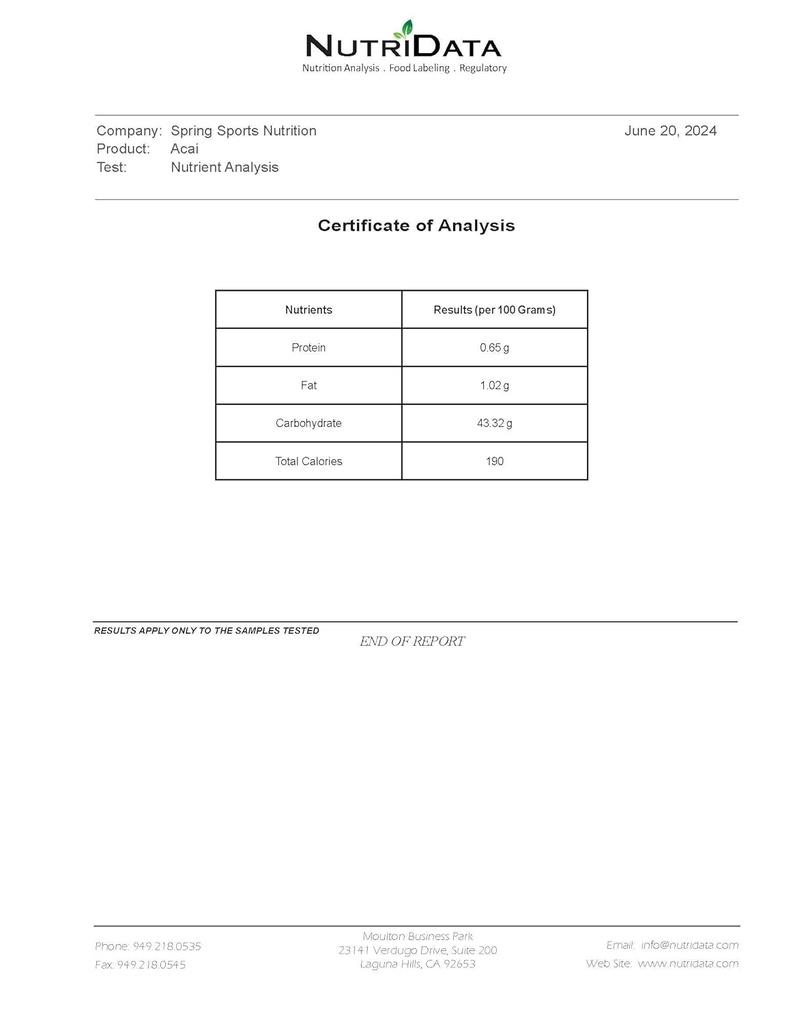 NUTRIDATA
Nutrition Analysis . Food Labeling . Regulatory

Company: Spring Sports Nutrition
Product: Acai
Test: Nutrient Analysis

June 20, 2024

Certificate of Analysis

| Nutrients | Results (per 100 Grams) |
|---|---|
| Protein | 0.65 g |
| Fat | 1.02 g |
| Carbohydrate | 43.32 g |
| Total Calories | 190 |

RESULTS APPLY ONLY TO THE SAMPLES TESTED

END OF REPORT

Phone: 949.218.0535
Fax: 949.218.0545

Moulton Business Park
23141 Verdugo Drive, Suite 200
Laguna Hills, CA 92653

Email: info@nutridata.com
Web Site: www.nutridata.com